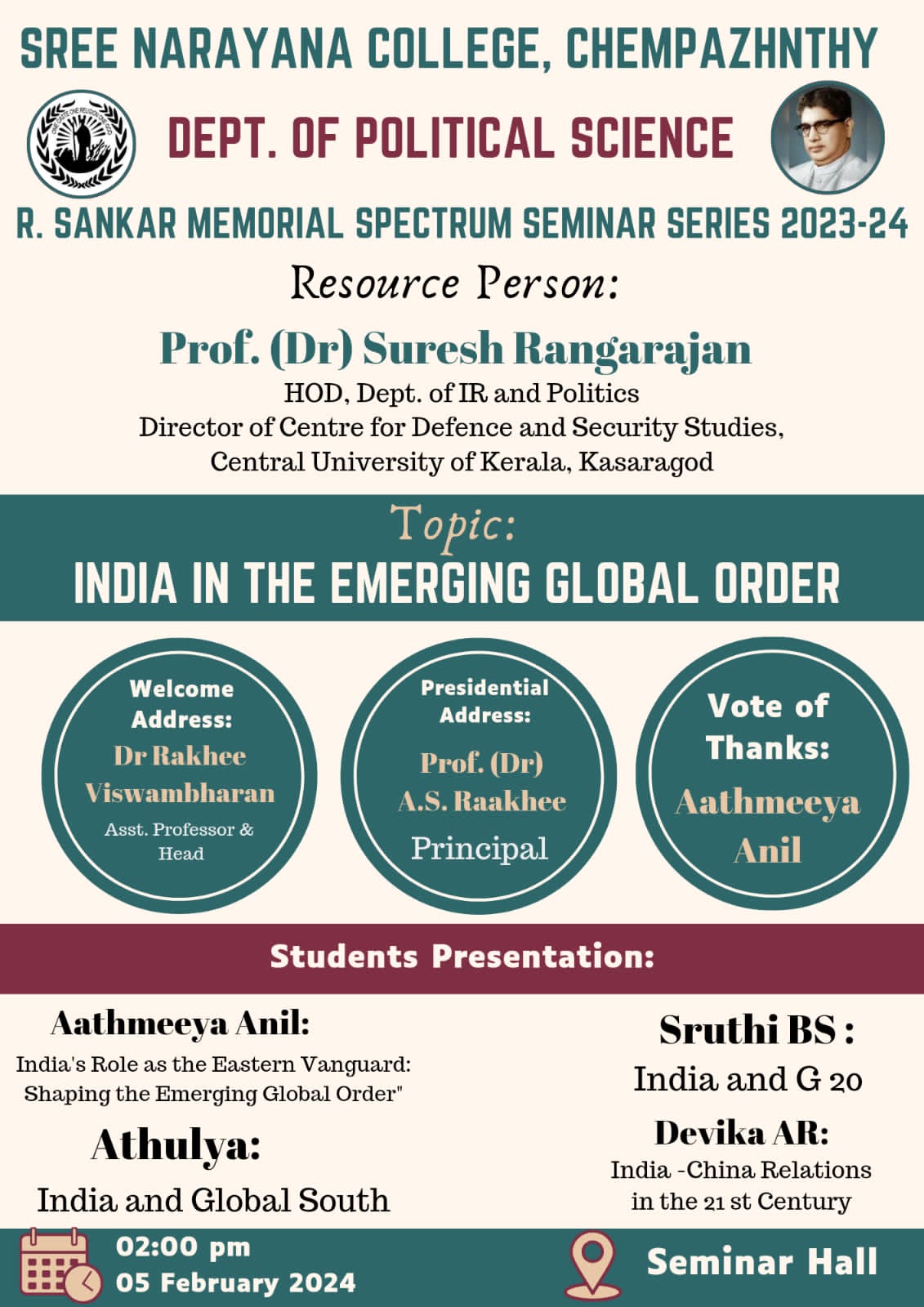 SREE NARAYANA COLLEGE, CHEMPAZHNTHY

DEPT. OF POLITICAL SCIENCE

R. SANKAR MEMORIAL SPECTRUM SEMINAR SERIES 2023-24

Resource Person:

Prof. (Dr) Suresh Rangarajan

HOD, Dept. of IR and Politics
Director of Centre for Defence and Security Studies,
Central University of Kerala, Kasaragod

Topic:

INDIA IN THE EMERGING GLOBAL ORDER

Welcome Address:
Dr Rakhee Viswambharan
Asst. Professor & Head

Presidential Address:
Prof. (Dr) A.S. Raakhee
Principal

Vote of Thanks:
Aathmeeya Anil

Students Presentation:

Aathmeeya Anil:
India's Role as the Eastern Vanguard: Shaping the Emerging Global Order"

Athulya:
India and Global South

Sruthi BS :
India and G 20

Devika AR:
India -China Relations in the 21 st Century

02:00 pm
05 February 2024

Seminar Hall